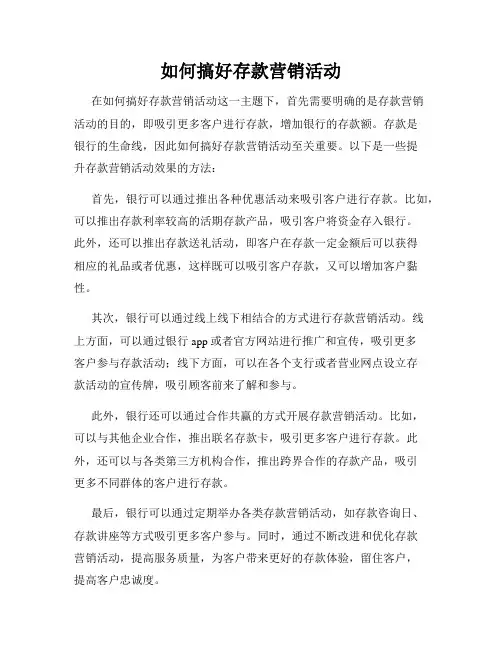 如何搞好存款营销活动

在如何搞好存款营销活动这一主题下，首先需要明确的是存款营销活动的目的，即吸引更多客户进行存款，增加银行的存款额。存款是银行的生命线，因此如何搞好存款营销活动至关重要。以下是一些提升存款营销活动效果的方法：

首先，银行可以通过推出各种优惠活动来吸引客户进行存款。比如，可以推出存款利率较高的活期存款产品，吸引客户将资金存入银行。此外，还可以推出存款送礼活动，即客户在存款一定金额后可以获得相应的礼品或者优惠，这样既可以吸引客户存款，又可以增加客户黏性。

其次，银行可以通过线上线下相结合的方式进行存款营销活动。线上方面，可以通过银行 app 或者官方网站进行推广和宣传，吸引更多客户参与存款活动；线下方面，可以在各个支行或者营业网点设立存款活动的宣传牌，吸引顾客前来了解和参与。

此外，银行还可以通过合作共赢的方式开展存款营销活动。比如，可以与其他企业合作，推出联名存款卡，吸引更多客户进行存款。此外，还可以与各类第三方机构合作，推出跨界合作的存款产品，吸引更多不同群体的客户进行存款。

最后，银行可以通过定期举办各类存款营销活动，如存款咨询日、存款讲座等方式吸引更多客户参与。同时，通过不断改进和优化存款营销活动，提高服务质量，为客户带来更好的存款体验，留住客户，提高客户忠诚度。